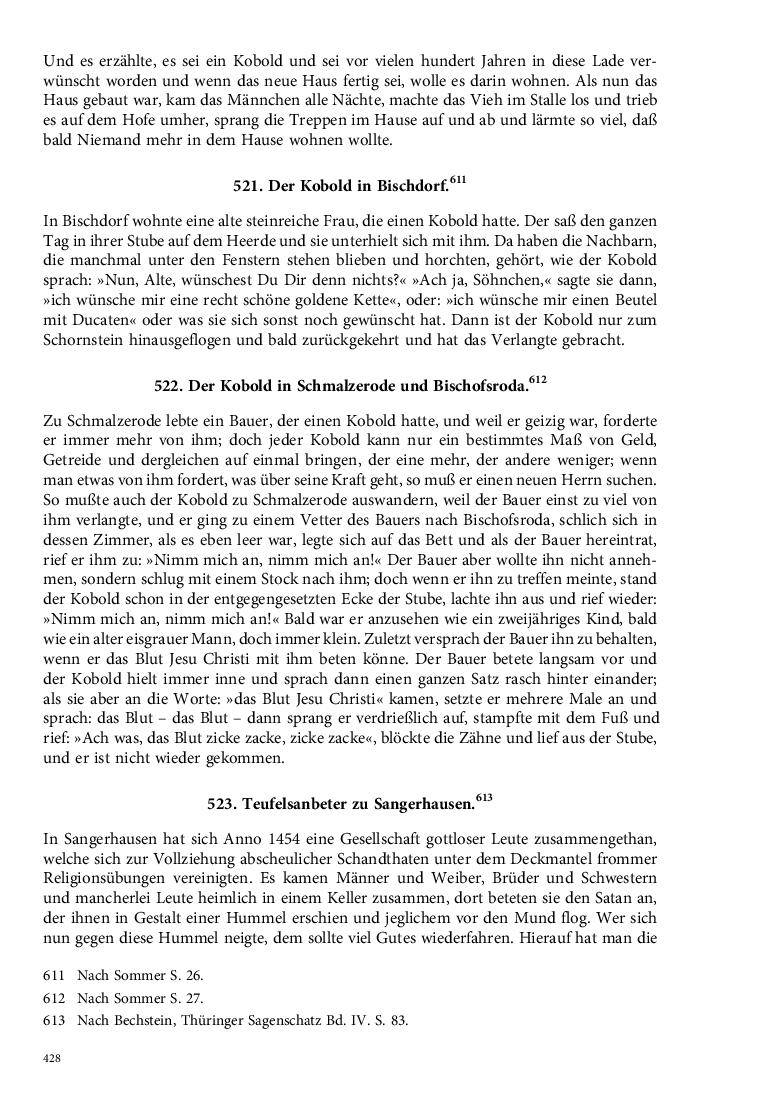 Und es erzählte, es sei ein Kobold und sei vor vielen hundert Jahren in diese Lade verwünscht worden und wenn das neue Haus fertig sei, wolle es darin wohnen. Als nun das Haus gebaut war, kam das Männchen alle Nächte, machte das Vieh im Stalle los und trieb es auf dem Hofe umher, sprang die Treppen im Hause auf und ab und lärmte so viel, daß bald Niemand mehr in dem Hause wohnen wollte.

521. Der Kobold in Bischdorf.$^{611}$

In Bischdorf wohnte eine alte steinreiche Frau, die einen Kobold hatte. Der saß den ganzen Tag in ihrer Stube auf dem Heerde und sie unterhielt sich mit ihm. Da haben die Nachbarn, die manchmal unter den Fenstern stehen blieben und horchten, gehört, wie der Kobold sprach: »Nun, Alte, wünschest Du Dir denn nichts?« »Ach ja, Söhnchen,« sagte sie dann, »ich wünsche mir eine recht schöne goldene Kette«, oder: »ich wünsche mir einen Beutel mit Ducaten« oder was sie sich sonst noch gewünscht hat. Dann ist der Kobold nur zum Schornstein hinausgeflogen und bald zurückgekehrt und hat das Verlangte gebracht.

522. Der Kobold in Schmalzerode und Bischofsroda.$^{612}$

Zu Schmalzerode lebte ein Bauer, der einen Kobold hatte, und weil er geizig war, forderte er immer mehr von ihm; doch jeder Kobold kann nur ein bestimmtes Maß von Geld, Getreide und dergleichen auf einmal bringen, der eine mehr, der andere weniger; wenn man etwas von ihm fordert, was über seine Kraft geht, so muß er einen neuen Herrn suchen. So mußte auch der Kobold zu Schmalzerode auswandern, weil der Bauer einst zu viel von ihm verlangte, und er ging zu einem Vetter des Bauers nach Bischofsroda, schlich sich in dessen Zimmer, als es eben leer war, legte sich auf das Bett und als der Bauer hereintrat, rief er ihm zu: »Nimm mich an, nimm mich an!« Der Bauer aber wollte ihn nicht annehmen, sondern schlug mit einem Stock nach ihm; doch wenn er ihn zu treffen meinte, stand der Kobold schon in der entgegengesetzten Ecke der Stube, lachte ihn aus und rief wieder: »Nimm mich an, nimm mich an!« Bald war er anzusehen wie ein zweijähriges Kind, bald wie ein alter eisgrauer Mann, doch immer klein. Zuletzt versprach der Bauer ihn zu behalten, wenn er das Blut Jesu Christi mit ihm beten könne. Der Bauer betete langsam vor und der Kobold hielt immer inne und sprach dann einen ganzen Satz rasch hinter einander; als sie aber an die Worte: »das Blut Jesu Christi« kamen, setzte er mehrere Male an und sprach: das Blut – das Blut – dann sprang er verdrießlich auf, stampfte mit dem Fuß und rief: »Ach was, das Blut zicke zacke, zicke zacke«, blöckte die Zähne und lief aus der Stube, und er ist nicht wieder gekommen.

523. Teufelsanbeter zu Sangerhausen.$^{613}$

In Sangerhausen hat sich Anno 1454 eine Gesellschaft gottloser Leute zusammengethan, welche sich zur Vollziehung abscheulicher Schandthaten unter dem Deckmantel frommer Religionsübungen vereinigten. Es kamen Männer und Weiber, Brüder und Schwestern und mancherlei Leute heimlich in einem Keller zusammen, dort beteten sie den Satan an, der ihnen in Gestalt einer Hummel erschien und jeglichem vor den Mund flog. Wer sich nun gegen diese Hummel neigte, dem sollte viel Gutes wiederfahren. Hierauf hat man die

611 Nach Sommer S. 26.
612 Nach Sommer S. 27.
613 Nach Bechstein, Thüringer Sagenschatz Bd. IV. S. 83.

428